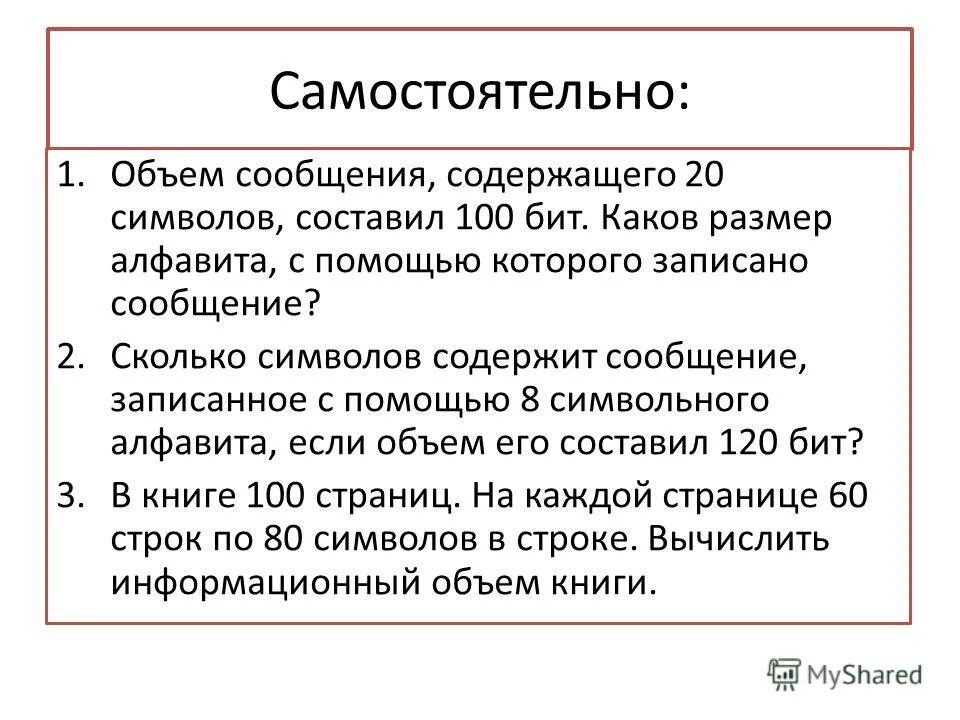 Самостоятельно:

1. Объем сообщения, содержащего 20 символов, составил 100 бит. Каков размер алфавита, с помощью которого записано сообщение?
2. Сколько символов содержит сообщение, записанное с помощью 8 символьного алфавита, если объем его составил 120 бит?
3. В книге 100 страниц. На каждой странице 60 строк по 80 символов в строке. Вычислить информационный объем книги.

MyShared